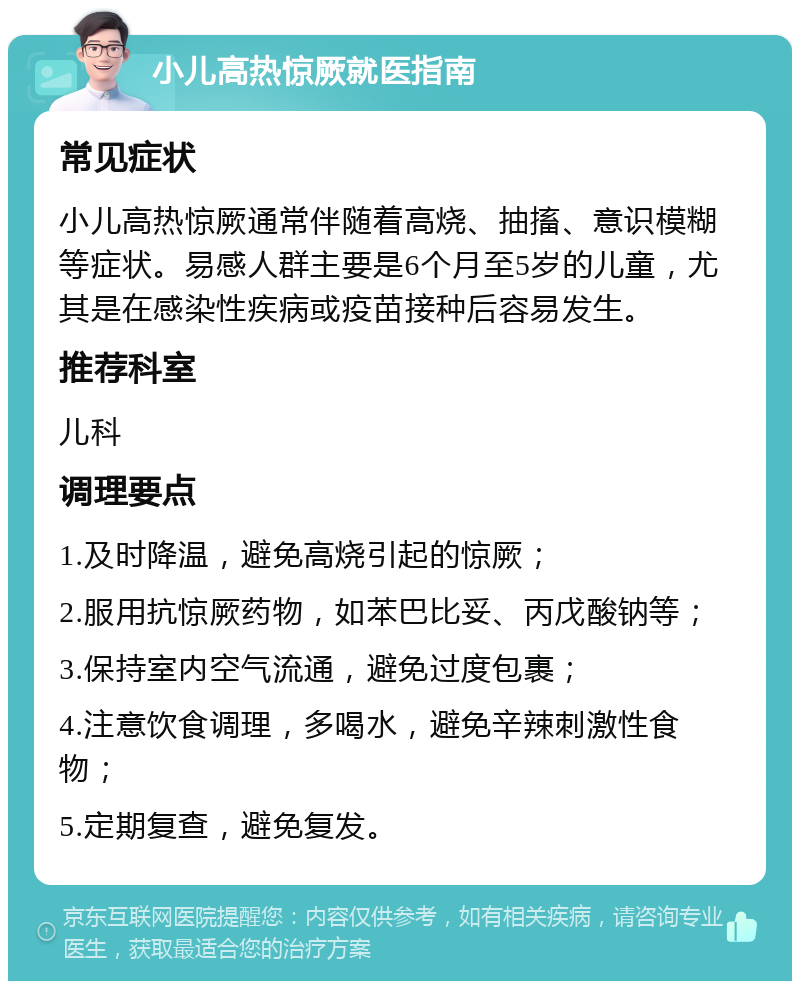 小儿高热惊厥就医指南

常见症状

小儿高热惊厥通常伴随着高烧、抽搐、意识模糊等症状。易感人群主要是6个月至5岁的儿童，尤其是在感染性疾病或疫苗接种后容易发生。

推荐科室

儿科

调理要点

1.及时降温，避免高烧引起的惊厥；

2.服用抗惊厥药物，如苯巴比妥、丙戊酸钠等；

3.保持室内空气流通，避免过度包裹；

4.注意饮食调理，多喝水，避免辛辣刺激性食物；

5.定期复查，避免复发。

京东互联网医院提醒您：内容仅供参考，如有相关疾病，请咨询专业医生，获取最适合您的治疗方案